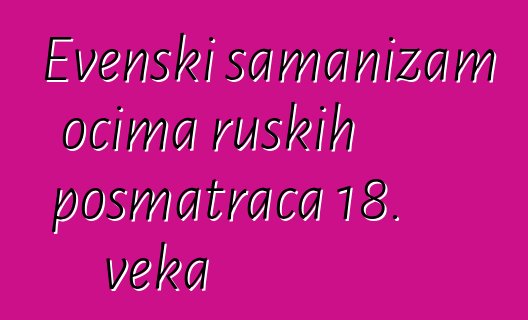 Evenski samanizam ocima ruskih posmatraca 18. veka